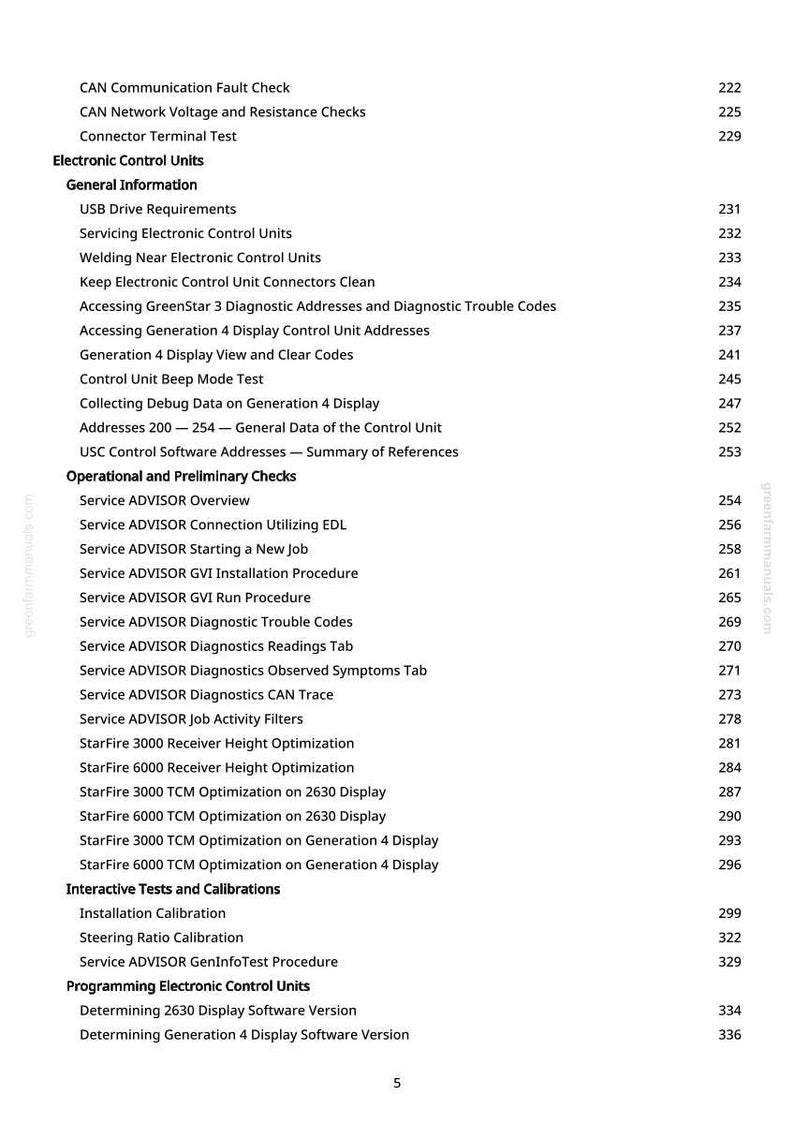 CAN Communication Fault Check 222
CAN Network Voltage and Resistance Checks 225
Connector Terminal Test 229

Electronic Control Units

General Information

USB Drive Requirements 231
Servicing Electronic Control Units 232
Welding Near Electronic Control Units 233
Keep Electronic Control Unit Connectors Clean 234
Accessing GreenStar 3 Diagnostic Addresses and Diagnostic Trouble Codes 235
Accessing Generation 4 Display Control Unit Addresses 237
Generation 4 Display View and Clear Codes 241
Control Unit Beep Mode Test 245
Collecting Debug Data on Generation 4 Display 247
Addresses 200 — 254 — General Data of the Control Unit 252
USC Control Software Addresses — Summary of References 253

Operational and Preliminary Checks

Service ADVISOR Overview 254
Service ADVISOR Connection Utilizing EDL 256
Service ADVISOR Starting a New Job 258
Service ADVISOR GVI Installation Procedure 261
Service ADVISOR GVI Run Procedure 265
Service ADVISOR Diagnostic Trouble Codes 269
Service ADVISOR Diagnostics Readings Tab 270
Service ADVISOR Diagnostics Observed Symptoms Tab 271
Service ADVISOR Diagnostics CAN Trace 273
Service ADVISOR Job Activity Filters 278
StarFire 3000 Receiver Height Optimization 281
StarFire 6000 Receiver Height Optimization 284
StarFire 3000 TCM Optimization on 2630 Display 287
StarFire 6000 TCM Optimization on 2630 Display 290
StarFire 3000 TCM Optimization on Generation 4 Display 293
StarFire 6000 TCM Optimization on Generation 4 Display 296

Interactive Tests and Calibrations

Installation Calibration 299
Steering Ratio Calibration 322
Service ADVISOR GenInfoTest Procedure 329

Programming Electronic Control Units

Determining 2630 Display Software Version 334
Determining Generation 4 Display Software Version 336

5

greenfarmmanuals.com
greenfarmmanuals.com